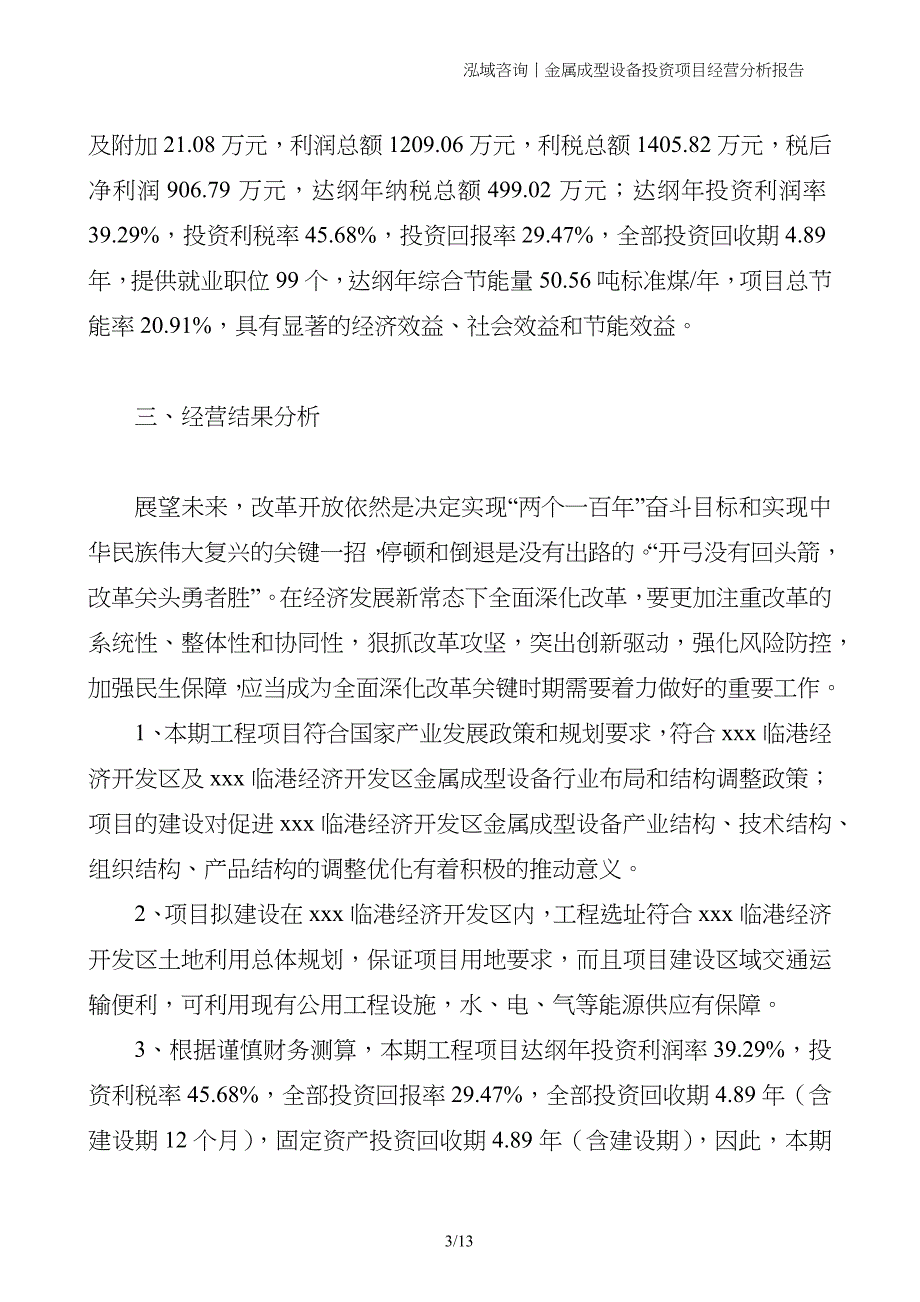 泓域咨询丨金属成型设备投资项目经营分析报告

及附加 21.08 万元，利润总额 1209.06 万元，利税总额 1405.82 万元，税后净利润 906.79 万元，达纲年纳税总额 499.02 万元；达纲年投资利润率 39.29%，投资利税率 45.68%，投资回报率 29.47%，全部投资回收期 4.89 年，提供就业职位 99 个，达纲年综合节能量 50.56 吨标准煤/年，项目总节能率 20.91%，具有显著的经济效益、社会效益和节能效益。

三、经营结果分析

展望未来，改革开放依然是决定实现“两个一百年”奋斗目标和实现中华民族伟大复兴的关键一招，停顿和倒退是没有出路的。“开弓没有回头箭，改革关头勇者胜”。在经济发展新常态下全面深化改革，要更加注重改革的系统性、整体性和协同性，狠抓改革攻坚，突出创新驱动，强化风险防控，加强民生保障，应当成为全面深化改革关键时期需要着力做好的重要工作。

1、本期工程项目符合国家产业发展政策和规划要求，符合 xxx 临港经济开发区及 xxx 临港经济开发区金属成型设备行业布局和结构调整政策；项目的建设对促进 xxx 临港经济开发区金属成型设备产业结构、技术结构、组织结构、产品结构的调整优化有着积极的推动意义。

2、项目拟建设在 xxx 临港经济开发区内，工程选址符合 xxx 临港经济开发区土地利用总体规划，保证项目用地要求，而且项目建设区域交通运输便利，可利用现有公用工程设施，水、电、气等能源供应有保障。

3、根据谨慎财务测算，本期工程项目达纲年投资利润率 39.29%，投资利税率 45.68%，全部投资回报率 29.47%，全部投资回收期 4.89 年（含建设期 12 个月），固定资产投资回收期 4.89 年（含建设期），因此，本期

3/13